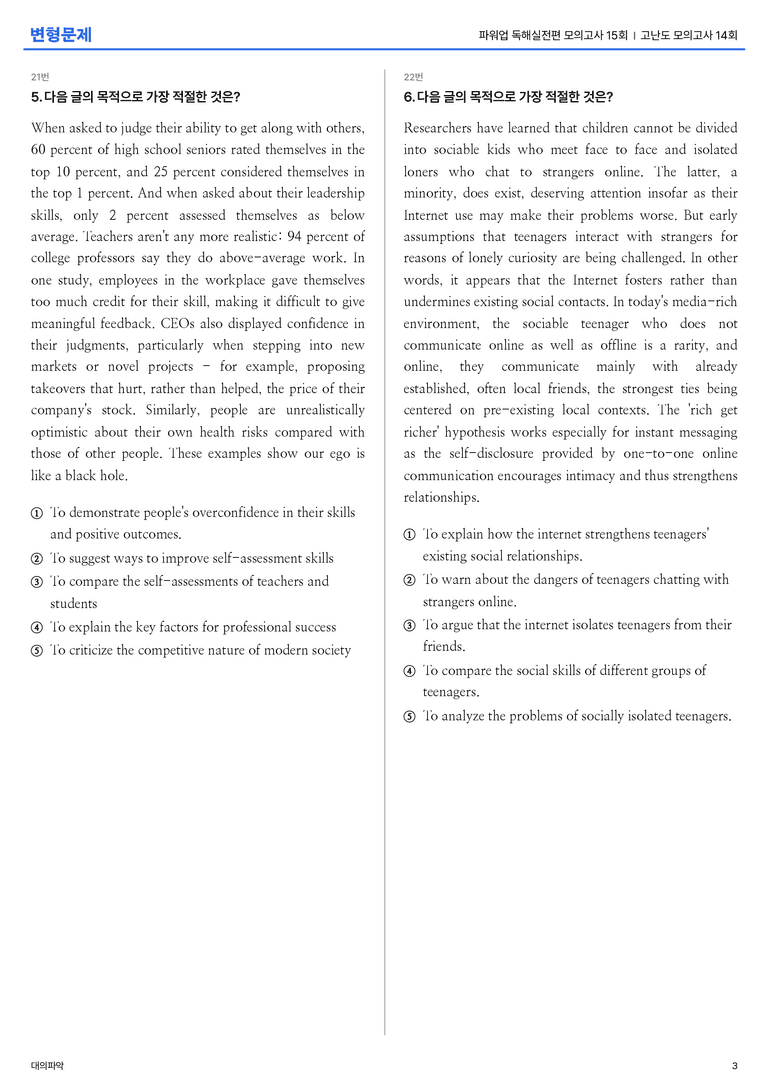 변형문제

파워업 독해실전편 모의고사 15회 | 고난도 모의고사 14회

21번

5. 다음 글의 목적으로 가장 적절한 것은?

When asked to judge their ability to get along with others, 60 percent of high school seniors rated themselves in the top 10 percent, and 25 percent considered themselves in the top 1 percent. And when asked about their leadership skills, only 2 percent assessed themselves as below average. Teachers aren't any more realistic: 94 percent of college professors say they do above-average work. In one study, employees in the workplace gave themselves too much credit for their skill, making it difficult to give meaningful feedback. CEOs also displayed confidence in their judgments, particularly when stepping into new markets or novel projects - for example, proposing takeovers that hurt, rather than helped, the price of their company's stock. Similarly, people are unrealistically optimistic about their own health risks compared with those of other people. These examples show our ego is like a black hole.

① To demonstrate people's overconfidence in their skills and positive outcomes.
② To suggest ways to improve self-assessment skills
③ To compare the self-assessments of teachers and students
④ To explain the key factors for professional success
⑤ To criticize the competitive nature of modern society

22번

6. 다음 글의 목적으로 가장 적절한 것은?

Researchers have learned that children cannot be divided into sociable kids who meet face to face and isolated loners who chat to strangers online. The latter, a minority, does exist, deserving attention insofar as their Internet use may make their problems worse. But early assumptions that teenagers interact with strangers for reasons of lonely curiosity are being challenged. In other words, it appears that the Internet fosters rather than undermines existing social contacts. In today's media-rich environment, the sociable teenager who does not communicate online as well as offline is a rarity, and online, they communicate mainly with already established, often local friends, the strongest ties being centered on pre-existing local contexts. The 'rich get richer' hypothesis works especially for instant messaging as the self-disclosure provided by one-to-one online communication encourages intimacy and thus strengthens relationships.

① To explain how the internet strengthens teenagers' existing social relationships.
② To warn about the dangers of teenagers chatting with strangers online.
③ To argue that the internet isolates teenagers from their friends.
④ To compare the social skills of different groups of teenagers.
⑤ To analyze the problems of socially isolated teenagers.

대의파악

3